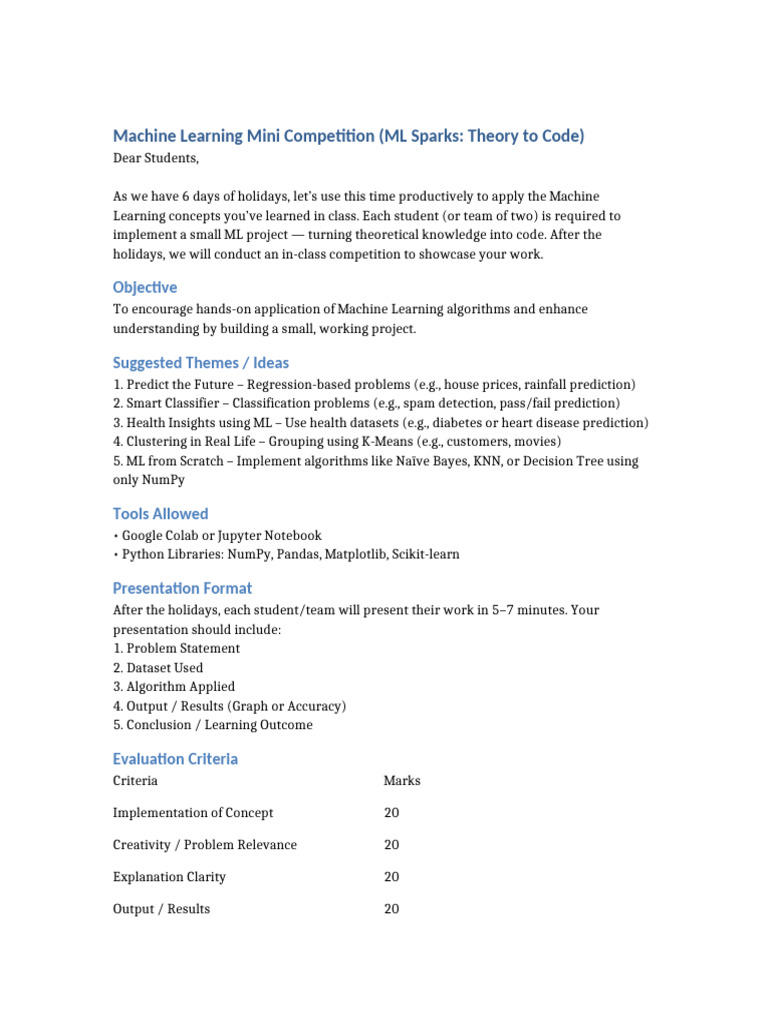 Machine Learning Mini Competition (ML Sparks: Theory to Code)
Dear Students,

As we have 6 days of holidays, let's use this time productively to apply the Machine Learning concepts you've learned in class. Each student (or team of two) is required to implement a small ML project — turning theoretical knowledge into code. After the holidays, we will conduct an in-class competition to showcase your work.

Objective
To encourage hands-on application of Machine Learning algorithms and enhance understanding by building a small, working project.

Suggested Themes / Ideas
1. Predict the Future – Regression-based problems (e.g., house prices, rainfall prediction)
2. Smart Classifier – Classification problems (e.g., spam detection, pass/fail prediction)
3. Health Insights using ML – Use health datasets (e.g., diabetes or heart disease prediction)
4. Clustering in Real Life – Grouping using K-Means (e.g., customers, movies)
5. ML from Scratch – Implement algorithms like Naïve Bayes, KNN, or Decision Tree using only NumPy

Tools Allowed
• Google Colab or Jupyter Notebook
• Python Libraries: NumPy, Pandas, Matplotlib, Scikit-learn

Presentation Format
After the holidays, each student/team will present their work in 5–7 minutes. Your presentation should include:
1. Problem Statement
2. Dataset Used
3. Algorithm Applied
4. Output / Results (Graph or Accuracy)
5. Conclusion / Learning Outcome

Evaluation Criteria
| Criteria | Marks |
|---|---|
| Implementation of Concept | 20 |
| Creativity / Problem Relevance | 20 |
| Explanation Clarity | 20 |
| Output / Results | 20 |